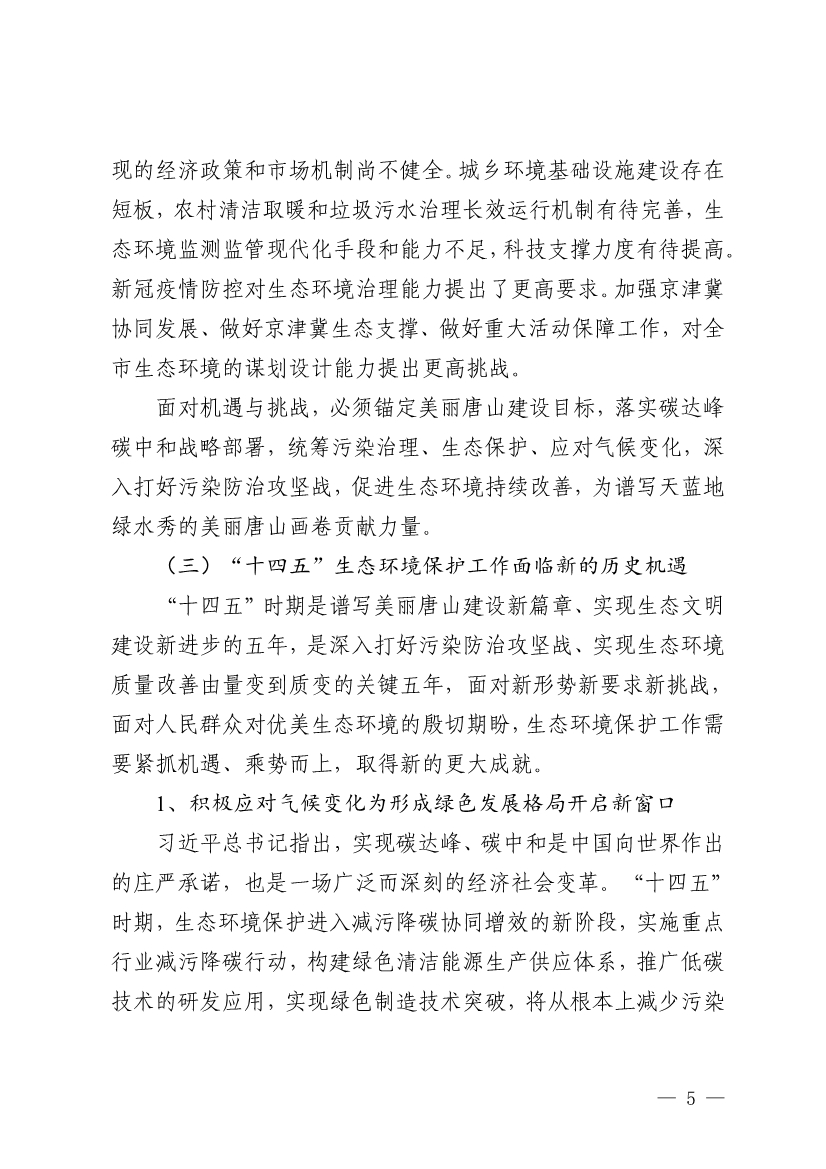 现的经济政策和市场机制尚不健全。城乡环境基础设施建设存在短板，农村清洁取暖和垃圾污水治理长效运行机制有待完善，生态环境监测监管现代化手段和能力不足，科技支撑力度有待提高。新冠疫情防控对生态环境治理能力提出了更高要求。加强京津冀协同发展、做好京津冀生态支撑、做好重大活动保障工作，对全市生态环境的谋划设计能力提出更高挑战。

面对机遇与挑战，必须锚定美丽唐山建设目标，落实碳达峰碳中和战略部署，统筹污染治理、生态保护、应对气候变化，深入打好污染防治攻坚战，促进生态环境持续改善，为谱写天蓝地绿水秀的美丽唐山画卷贡献力量。

（三）“十四五”生态环境保护工作面临新的历史机遇

“十四五”时期是谱写美丽唐山建设新篇章、实现生态文明建设新进步的五年，是深入打好污染防治攻坚战、实现生态环境质量改善由量变到质变的关键五年，面对新形势新要求新挑战，面对人民群众对优美生态环境的殷切期盼，生态环境保护工作需要紧抓机遇、乘势而上，取得新的更大成就。

1、积极应对气候变化为形成绿色发展格局开启新窗口

习近平总书记指出，实现碳达峰、碳中和是中国向世界作出的庄严承诺，也是一场广泛而深刻的经济社会变革。“十四五”时期，生态环境保护进入减污降碳协同增效的新阶段，实施重点行业减污降碳行动，构建绿色清洁能源生产供应体系，推广低碳技术的研发应用，实现绿色制造技术突破，将从根本上减少污染

— 5 —